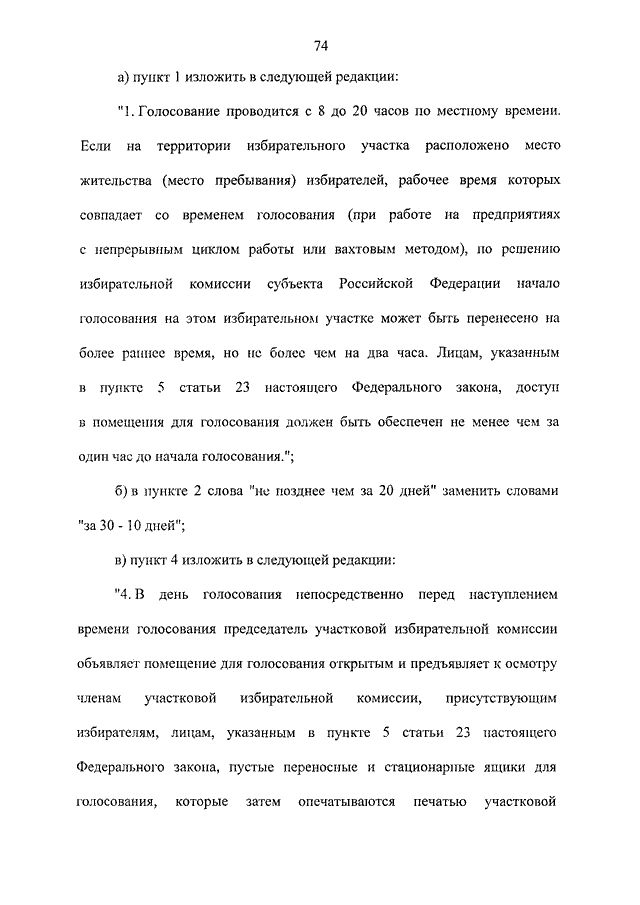 74

а) пункт 1 изложить в следующей редакции:

"1. Голосование проводится с 8 до 20 часов по местному времени. Если на территории избирательного участка расположено место жительства (место пребывания) избирателей, рабочее время которых совпадает со временем голосования (при работе на предприятиях с непрерывным циклом работы или вахтовым методом), по решению избирательной комиссии субъекта Российской Федерации начало голосования на этом избирательном участке может быть перенесено на более раннее время, но не более чем на два часа. Лицам, указанным в пункте 5 статьи 23 настоящего Федерального закона, доступ в помещения для голосования должен быть обеспечен не менее чем за один час до начала голосования.";

б) в пункте 2 слова "не позднее чем за 20 дней" заменить словами "за 30 - 10 дней";

в) пункт 4 изложить в следующей редакции:

"4. В день голосования непосредственно перед наступлением времени голосования председатель участковой избирательной комиссии объявляет помещение для голосования открытым и предъявляет к осмотру членам участковой избирательной комиссии, присутствующим избирателям, лицам, указанным в пункте 5 статьи 23 настоящего Федерального закона, пустые переносные и стационарные ящики для голосования, которые затем опечатываются печатью участковой